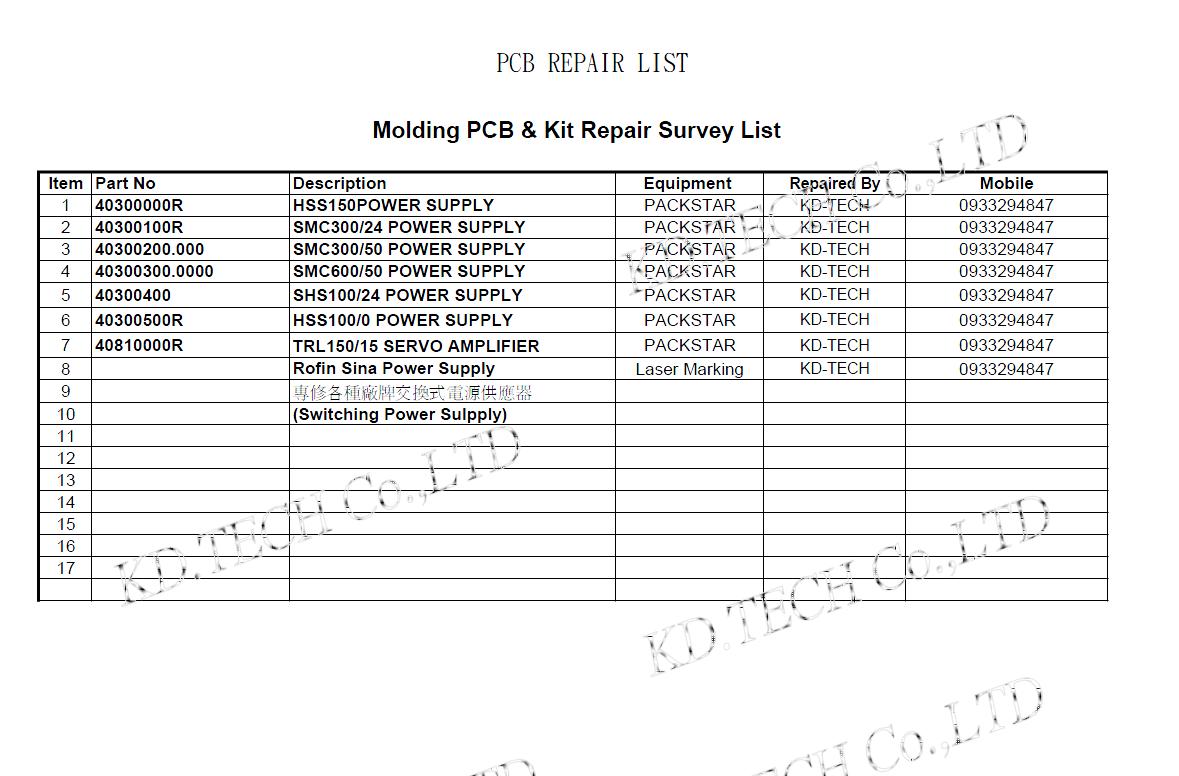 PCB REPAIR LIST

Molding PCB & Kit Repair Survey List

| Item | Part No | Description | Equipment | Repaired By | Mobile |
|---|---|---|---|---|---|
| 1 | 40300000R | HSS150POWER SUPPLY | PACKSTAR | KD-TECH | 0933294847 |
| 2 | 40300100R | SMC300/24 POWER SUPPLY | PACKSTAR | KD-TECH | 0933294847 |
| 3 | 40300200.000 | SMC300/50 POWER SUPPLY | PACKSTAR | KD-TECH | 0933294847 |
| 4 | 40300300.0000 | SMC600/50 POWER SUPPLY | PACKSTAR | KD-TECH | 0933294847 |
| 5 | 40300400 | SHS100/24 POWER SUPPLY | PACKSTAR | KD-TECH | 0933294847 |
| 6 | 40300500R | HSS100/0 POWER SUPPLY | PACKSTAR | KD-TECH | 0933294847 |
| 7 | 40810000R | TRL150/15 SERVO AMPLIFIER | PACKSTAR | KD-TECH | 0933294847 |
| 8 | | Rofin Sina Power Supply | Laser Marking | KD-TECH | 0933294847 |
| 9 | | 專修各種廠牌交換式電源供應器 | | | |
| 10 | | (Switching Power Sulpply) | | | |
| 11 | | | | | |
| 12 | | | | | |
| 13 | | | | | |
| 14 | | | | | |
| 15 | | | | | |
| 16 | | | | | |
| 17 | | | | | |
| | | | | | |

KD.TECH Co.,LTD
KD.TECH Co.,LTD
KD.TECH Co.,LTD
KD.TECH Co.,LTD